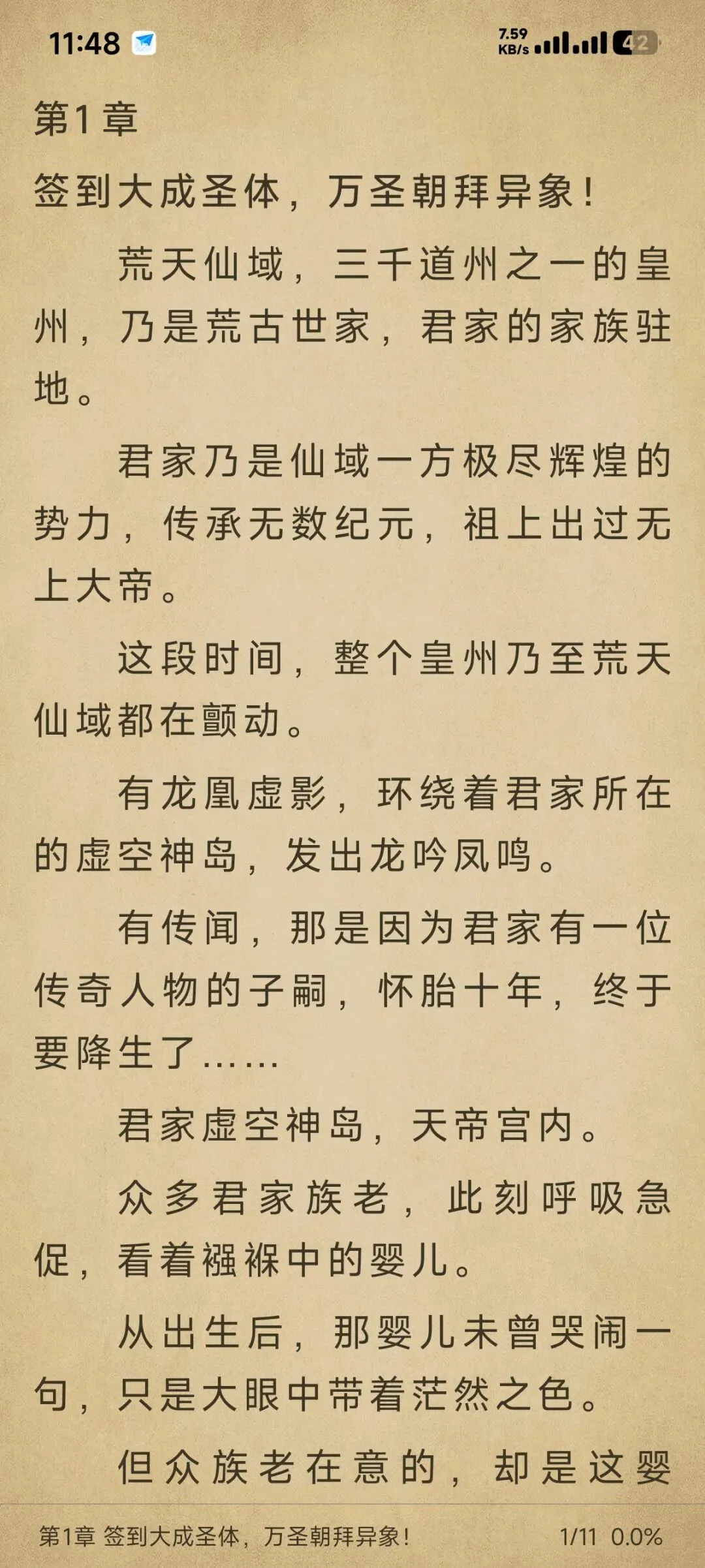 11:48

7.59 KB/s

42

第1章

签到大成圣体，万圣朝拜异象！

荒天仙域，三千道州之一的皇州，乃是荒古世家，君家的家族驻地。

君家乃是仙域一方极尽辉煌的势力，传承无数纪元，祖上出过无上大帝。

这段时间，整个皇州乃至荒天仙域都在颤动。

有龙凰虚影，环绕着君家所在的虚空神岛，发出龙吟凤鸣。

有传闻，那是因为君家有一位传奇人物的子嗣，怀胎十年，终于要降生了……

君家虚空神岛，天帝宫内。

众多君家族老，此刻呼吸急促，看着襁褓中的婴儿。

从出生后，那婴儿未曾哭闹一句，只是大眼中带着茫然之色。

但众族老在意的，却是这婴

第1章 签到大成圣体，万圣朝拜异象！

1/11 0.0%